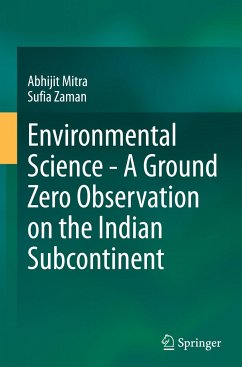 Abhijit Mitra
Sufia Zaman

Environmental Science - A Ground Zero Observation on the Indian Subcontinent

Springer